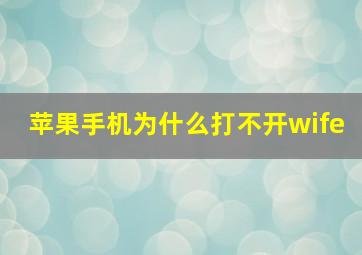 苹果手机为什么打不开wife